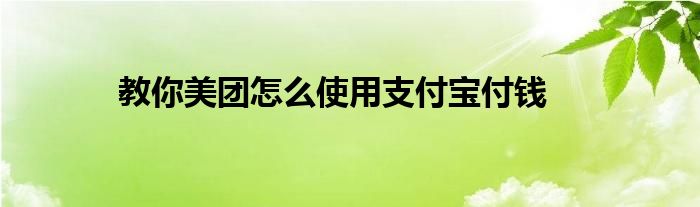 教你美团怎么使用支付宝付钱